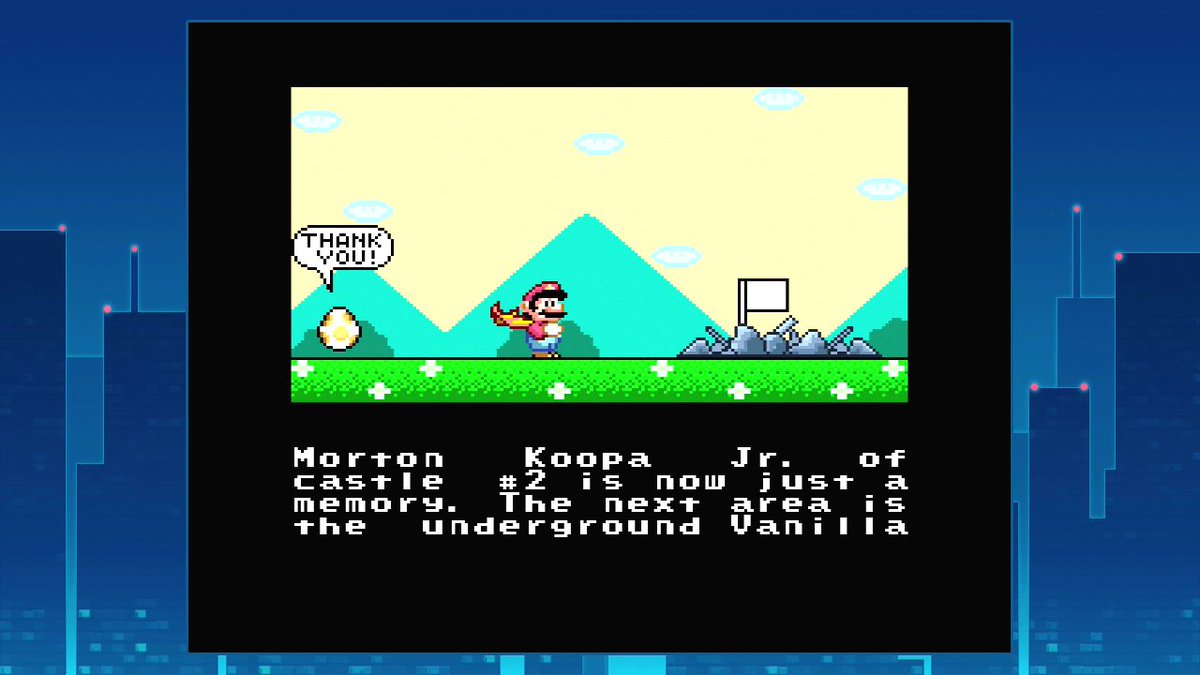 THANK YOU!

Morton Koopa Jr. of castle #2 is now just a memory. The next area is the underground Vanilla